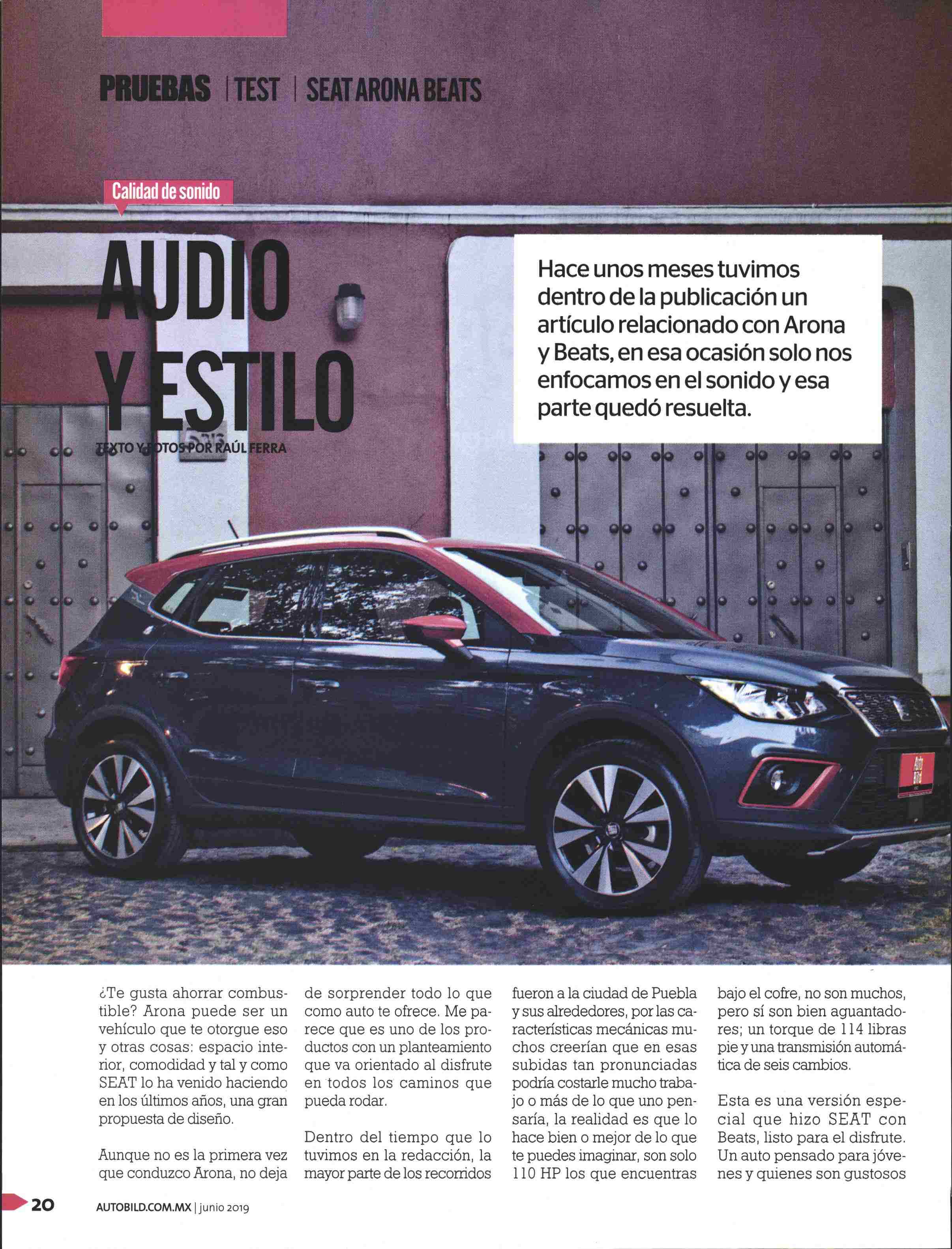 PRUEBAS | TEST | SEAT ARONA BEATS

Calidad de sonido

AUDIO Y ESTILO

TEXTO Y FOTOS POR RAÚL FERRA

Hace unos meses tuvimos dentro de la publicación un artículo relacionado con Arona y Beats, en esa ocasión solo nos enfocamos en el sonido y esa parte quedó resuelta.

¿Te gusta ahorrar combustible? Arona puede ser un vehículo que te otorgue eso y otras cosas: espacio interior, comodidad y tal y como SEAT lo ha venido haciendo en los últimos años, una gran propuesta de diseño.

Aunque no es la primera vez que conduzco Arona, no deja de sorprender todo lo que como auto te ofrece. Me parece que es uno de los productos con un planteamiento que va orientado al disfrute en todos los caminos que pueda rodar.

Dentro del tiempo que lo tuvimos en la redacción, la mayor parte de los recorridos fueron a la ciudad de Puebla y sus alrededores, por las características mecánicas muchos creerían que en esas subidas tan pronunciadas podría costarle mucho trabajo o más de lo que uno pensaría, la realidad es que lo hace bien o mejor de lo que te puedes imaginar, son solo 110 HP los que encuentras bajo el cofre, no son muchos, pero sí son bien aguantadores; un torque de 114 libras pie y una transmisión automática de seis cambios.

Esta es una versión especial que hizo SEAT con Beats, listo para el disfrute. Un auto pensado para jóvenes y quienes son gustosos

20 AUTOBILD.COM.MX | junio 2019